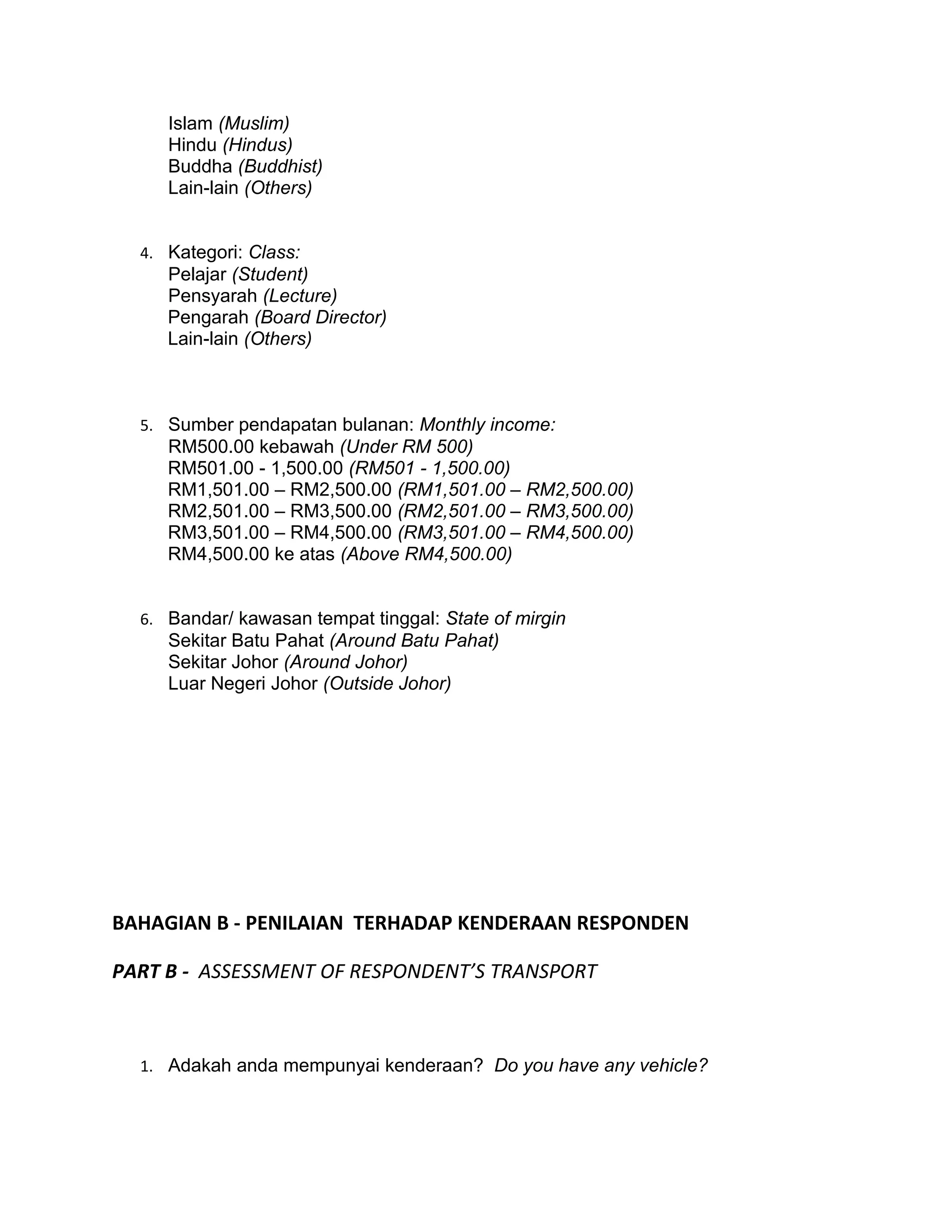 Islam (Muslim)
Hindu (Hindus)
Buddha (Buddhist)
Lain-lain (Others)

4. Kategori: Class:
Pelajar (Student)
Pensyarah (Lecture)
Pengarah (Board Director)
Lain-lain (Others)

5. Sumber pendapatan bulanan: Monthly income:
RM500.00 kebawah (Under RM 500)
RM501.00 - 1,500.00 (RM501 - 1,500.00)
RM1,501.00 – RM2,500.00 (RM1,501.00 – RM2,500.00)
RM2,501.00 – RM3,500.00 (RM2,501.00 – RM3,500.00)
RM3,501.00 – RM4,500.00 (RM3,501.00 – RM4,500.00)
RM4,500.00 ke atas (Above RM4,500.00)

6. Bandar/ kawasan tempat tinggal: State of mirgin
Sekitar Batu Pahat (Around Batu Pahat)
Sekitar Johor (Around Johor)
Luar Negeri Johor (Outside Johor)

BAHAGIAN B - PENILAIAN TERHADAP KENDERAAN RESPONDEN

PART B - ASSESSMENT OF RESPONDENT'S TRANSPORT

1. Adakah anda mempunyai kenderaan? Do you have any vehicle?